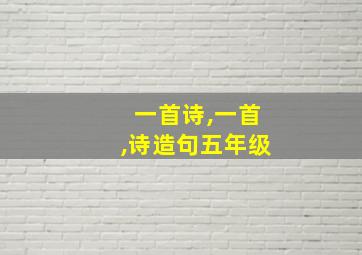 一首诗,一首
,诗造句五年级